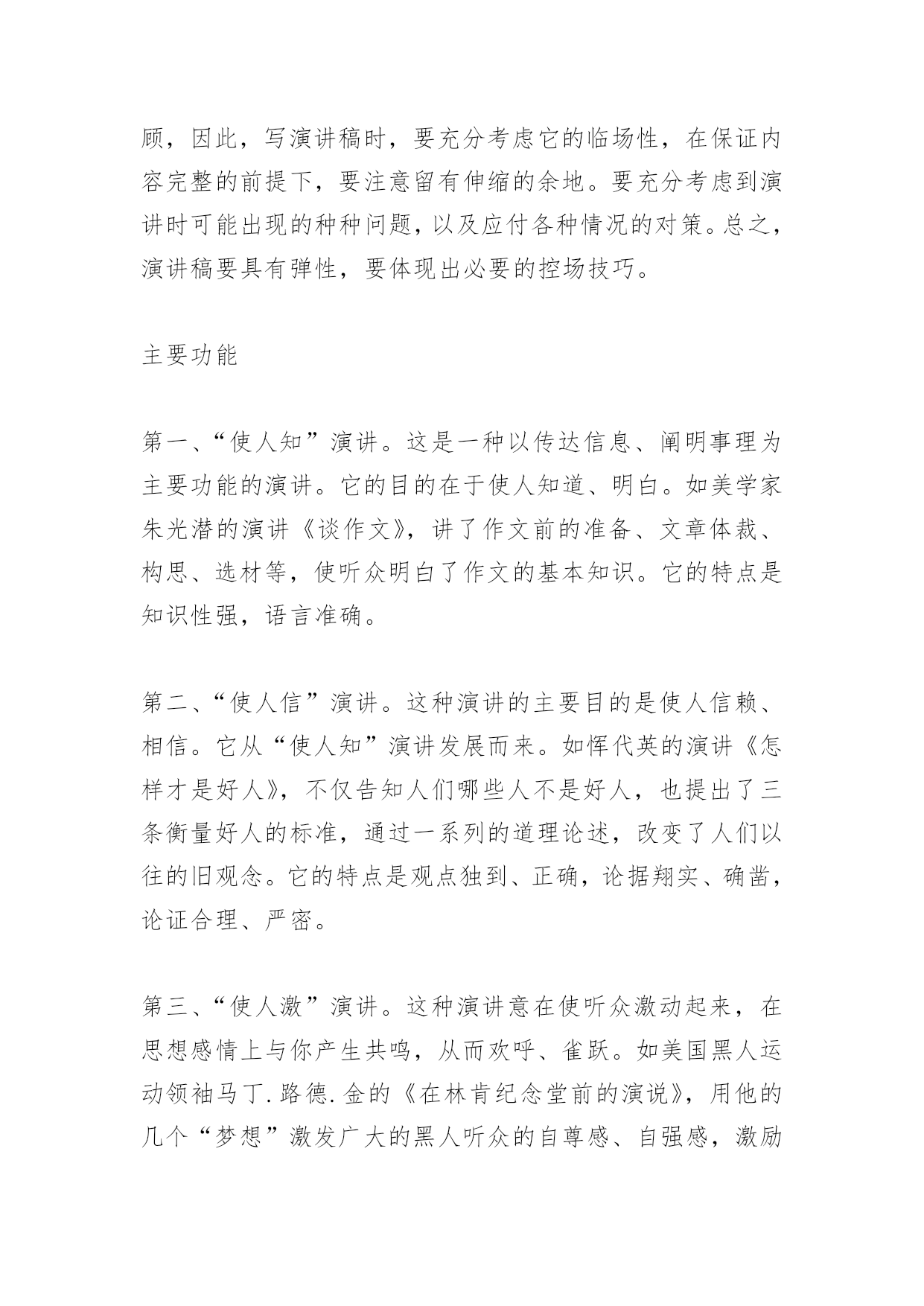 顾，因此，写演讲稿时，要充分考虑它的临场性，在保证内容完整的前提下，要注意留有伸缩的余地。要充分考虑到演讲时可能出现的种种问题，以及应付各种情况的对策。总之，演讲稿要具有弹性，要体现出必要的控场技巧。

主要功能

第一、“使人知”演讲。这是一种以传达信息、阐明事理为主要功能的演讲。它的目的在于使人知道、明白。如美学家朱光潜的演讲《谈作文》，讲了作文前的准备、文章体裁、构思、选材等，使听众明白了作文的基本知识。它的特点是知识性强，语言准确。

第二、“使人信”演讲。这种演讲的主要目的是使人信赖、相信。它从“使人知”演讲发展而来。如恽代英的演讲《怎样才是好人》，不仅告知人们哪些人不是好人，也提出了三条衡量好人的标准，通过一系列的道理论述，改变了人们以往的旧观念。它的特点是观点独到、正确，论据翔实、确凿，论证合理、严密。

第三、“使人激”演讲。这种演讲意在使听众激动起来，在思想感情上与你产生共鸣，从而欢呼、雀跃。如美国黑人运动领袖马丁.路德.金的《在林肯纪念堂前的演说》，用他的几个“梦想”激发广大的黑人听众的自尊感、自强感，激励